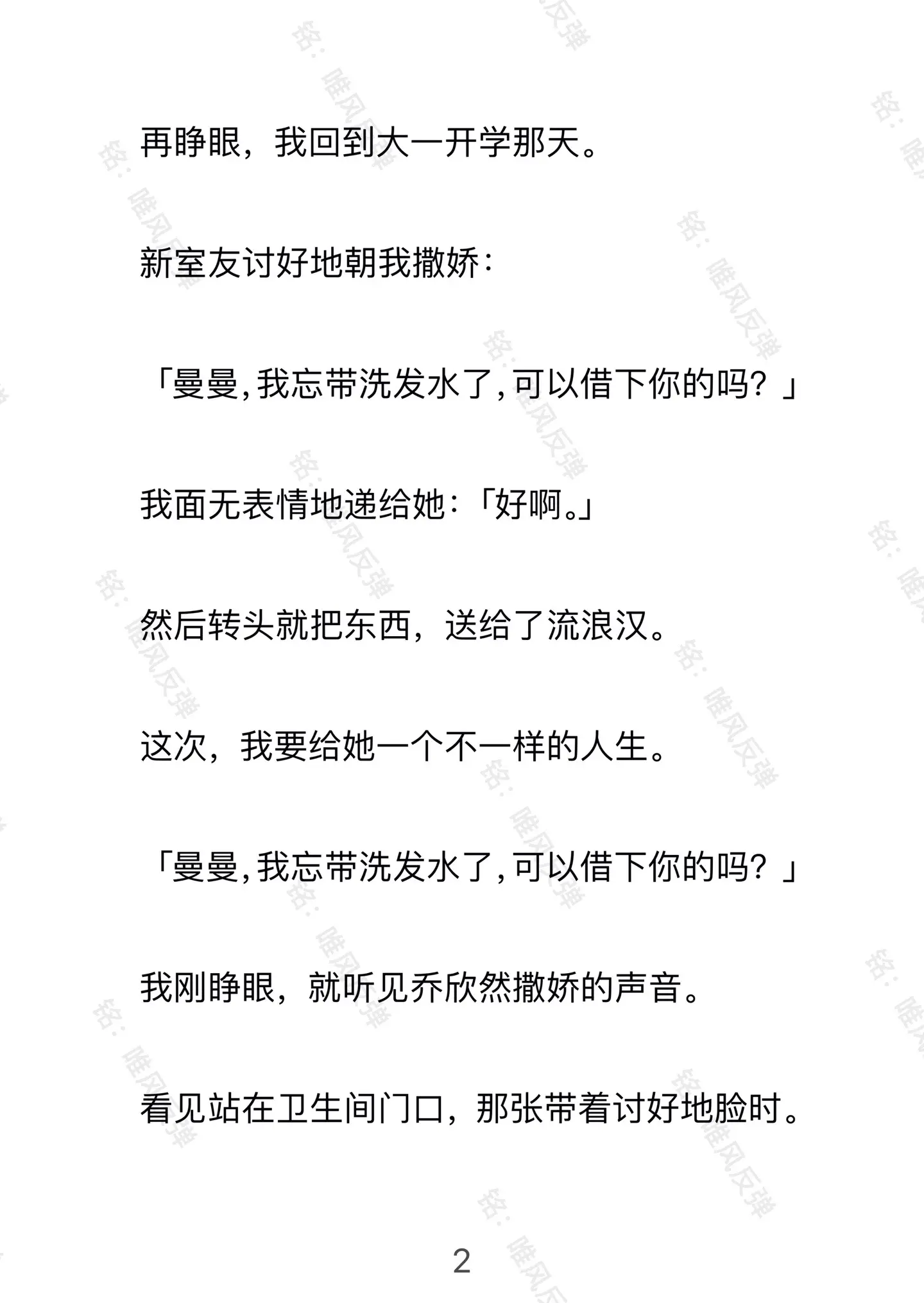 再睁眼，我回到大一开学那天。

新室友讨好地朝我撒娇：

「曼曼，我忘带洗发水了，可以借下你的吗？」

我面无表情地递给她：「好啊。」

然后转头就把东西，送给了流浪汉。

这次，我要给她一个不一样的人生。

「曼曼，我忘带洗发水了，可以借下你的吗？」

我刚睁眼，就听见乔欣然撒娇的声音。

看见站在卫生间门口，那张带着讨好地脸时。

2

铭：唯风反弹